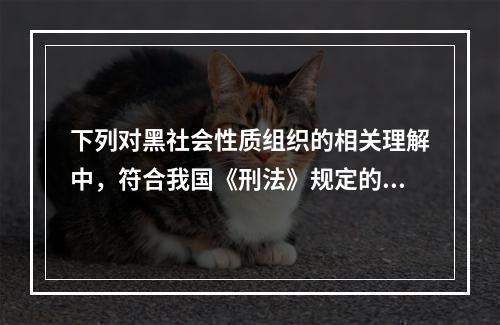 下列对黑社会性质组织的相关理解中，符合我国《刑法》规定的...